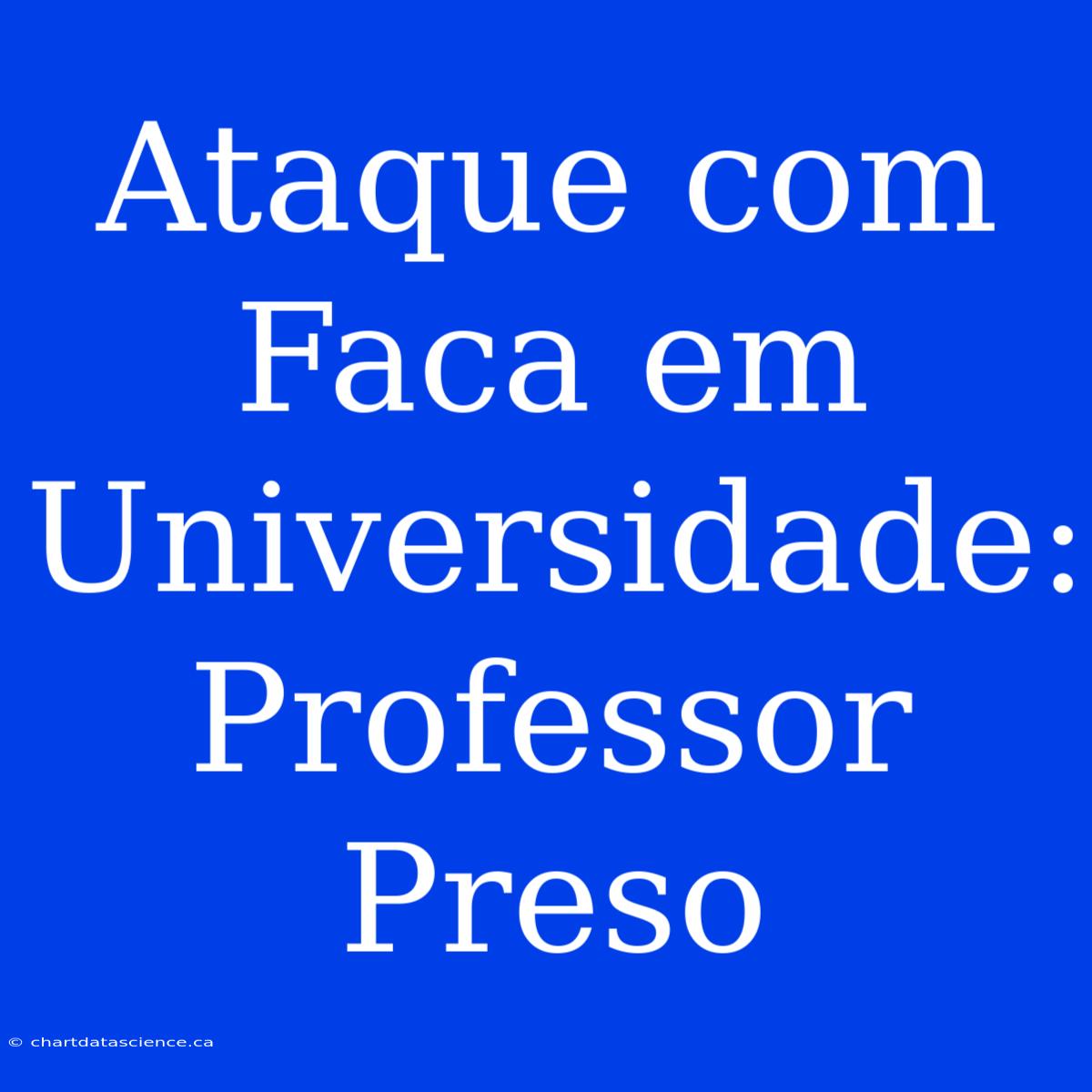 Ataque com Faca em Universidade: Professor Preso

© chartdatascience.ca